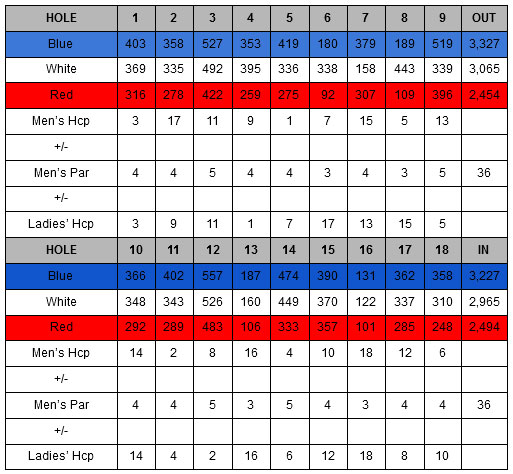 | HOLE | 1 | 2 | 3 | 4 | 5 | 6 | 7 | 8 | 9 | OUT |
|---|---|---|---|---|---|---|---|---|---|---|
| Blue | 403 | 358 | 527 | 353 | 419 | 180 | 379 | 189 | 519 | 3,327 |
| White | 369 | 335 | 492 | 395 | 336 | 338 | 158 | 443 | 339 | 3,065 |
| Red | 316 | 278 | 422 | 259 | 275 | 92 | 307 | 109 | 396 | 2,454 |
| Men's Hcp | 3 | 17 | 11 | 9 | 1 | 7 | 15 | 5 | 13 | |
| +/- | | | | | | | | | | |
| Men's Par | 4 | 4 | 5 | 4 | 4 | 3 | 4 | 3 | 5 | 36 |
| +/- | | | | | | | | | | |
| Ladies' Hcp | 3 | 9 | 11 | 1 | 7 | 17 | 13 | 15 | 5 | |
| HOLE | 10 | 11 | 12 | 13 | 14 | 15 | 16 | 17 | 18 | IN |
| Blue | 366 | 402 | 557 | 187 | 474 | 390 | 131 | 362 | 358 | 3,227 |
| White | 348 | 343 | 526 | 160 | 449 | 370 | 122 | 337 | 310 | 2,965 |
| Red | 292 | 289 | 483 | 106 | 333 | 357 | 101 | 285 | 248 | 2,494 |
| Men's Hcp | 14 | 2 | 8 | 16 | 4 | 10 | 18 | 12 | 6 | |
| +/- | | | | | | | | | | |
| Men's Par | 4 | 4 | 5 | 3 | 5 | 4 | 3 | 4 | 4 | 36 |
| +/- | | | | | | | | | | |
| Ladies' Hcp | 14 | 4 | 2 | 16 | 6 | 12 | 18 | 8 | 10 | |